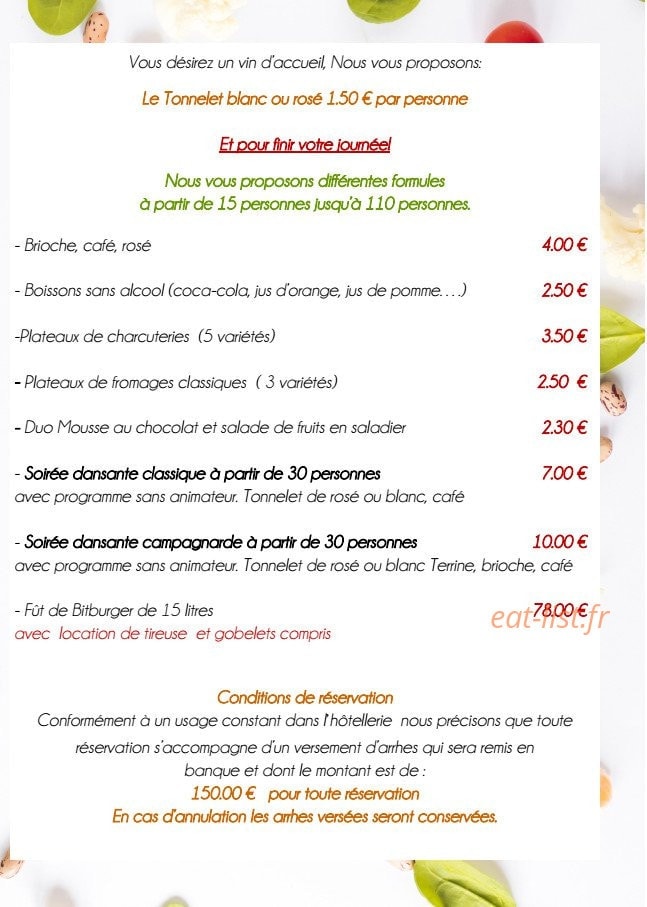 Vous désirez un vin d'accueil, Nous vous proposons:

Le Tonnelet blanc ou rosé 1.50 € par personne

Et pour finir votre journée!

Nous vous proposons différentes formules
à partir de 15 personnes jusqu'à 110 personnes.

- Brioche, café, rosé 4.00 €

- Boissons sans alcool (coca-cola, jus d'orange, jus de pomme….) 2.50 €

-Plateaux de charcuteries (5 variétés) 3.50 €

- Plateaux de fromages classiques ( 3 variétés) 2.50 €

- Duo Mousse au chocolat et salade de fruits en saladier 2.30 €

- Soirée dansante classique à partir de 30 personnes 7.00 €
avec programme sans animateur. Tonnelet de rosé ou blanc, café

- Soirée dansante campagnarde à partir de 30 personnes 10.00 €
avec programme sans animateur. Tonnelet de rosé ou blanc Terrine, brioche, café

- Fût de Bitburger de 15 litres 78.00 €
avec location de tireuse et gobelets compris

Conditions de réservation
Conformément à un usage constant dans l'hôtellerie nous précisons que toute réservation s'accompagne d'un versement d'arrhes qui sera remis en banque et dont le montant est de :
150.00 € pour toute réservation
En cas d'annulation les arrhes versées seront conservées.

eat-list.fr